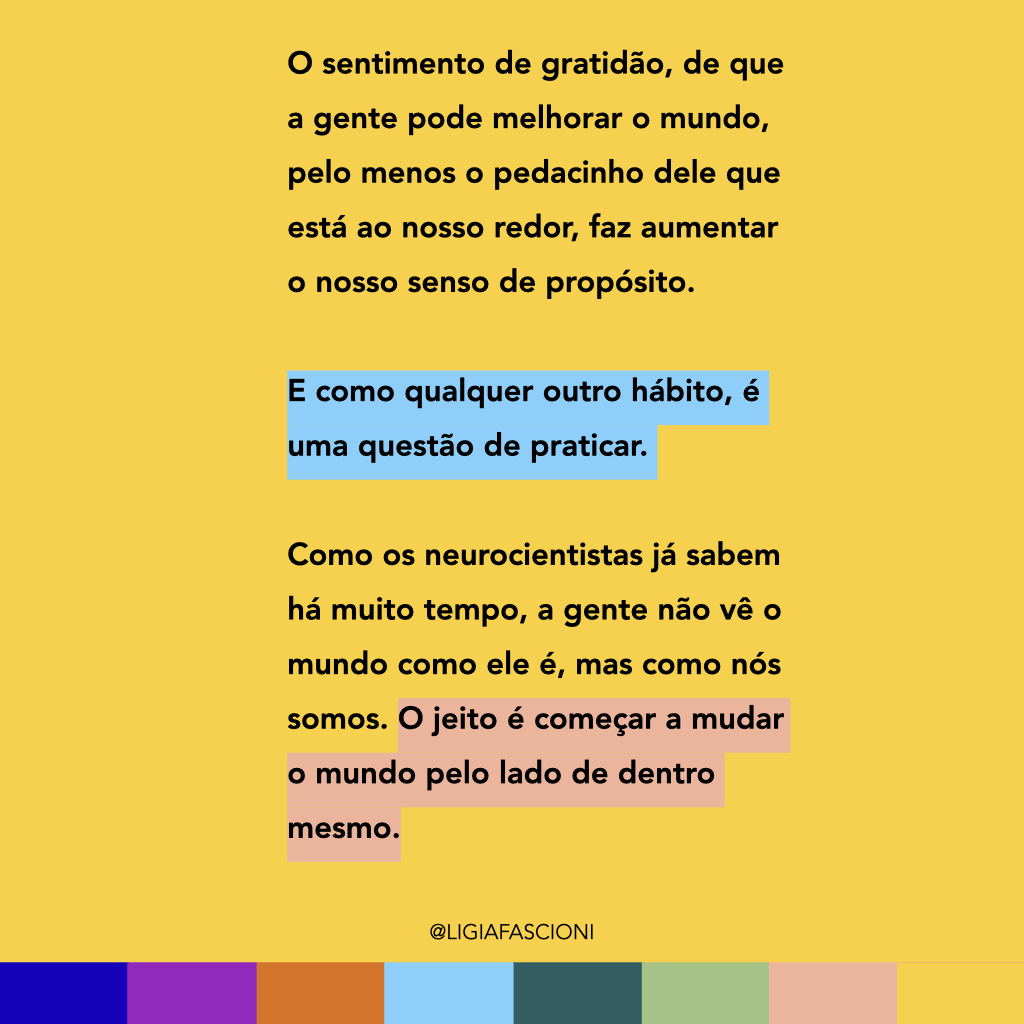 O sentimento de gratidão, de que a gente pode melhorar o mundo, pelo menos o pedacinho dele que está ao nosso redor, faz aumentar o nosso senso de propósito.

E como qualquer outro hábito, é uma questão de praticar.

Como os neurocientistas já sabem há muito tempo, a gente não vê o mundo como ele é, mas como nós somos. O jeito é começar a mudar o mundo pelo lado de dentro mesmo.

@LIGIAFASCIONI